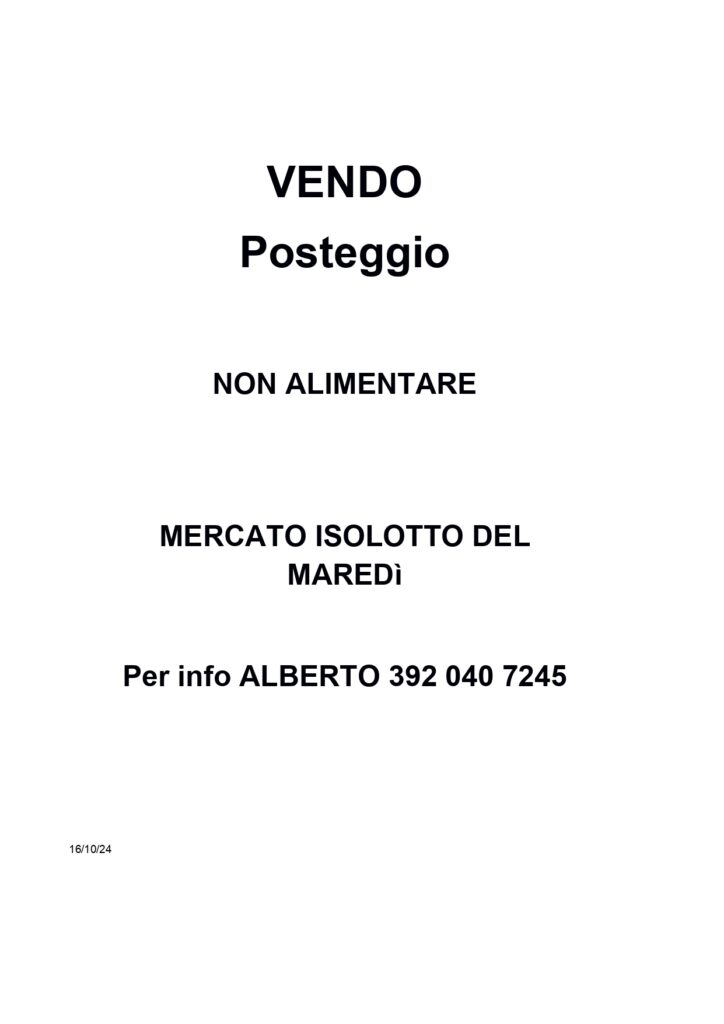 VENDO
Posteggio

NON ALIMENTARE

MERCATO ISOLOTTO DEL MAREDì

Per info ALBERTO 392 040 7245

16/10/24